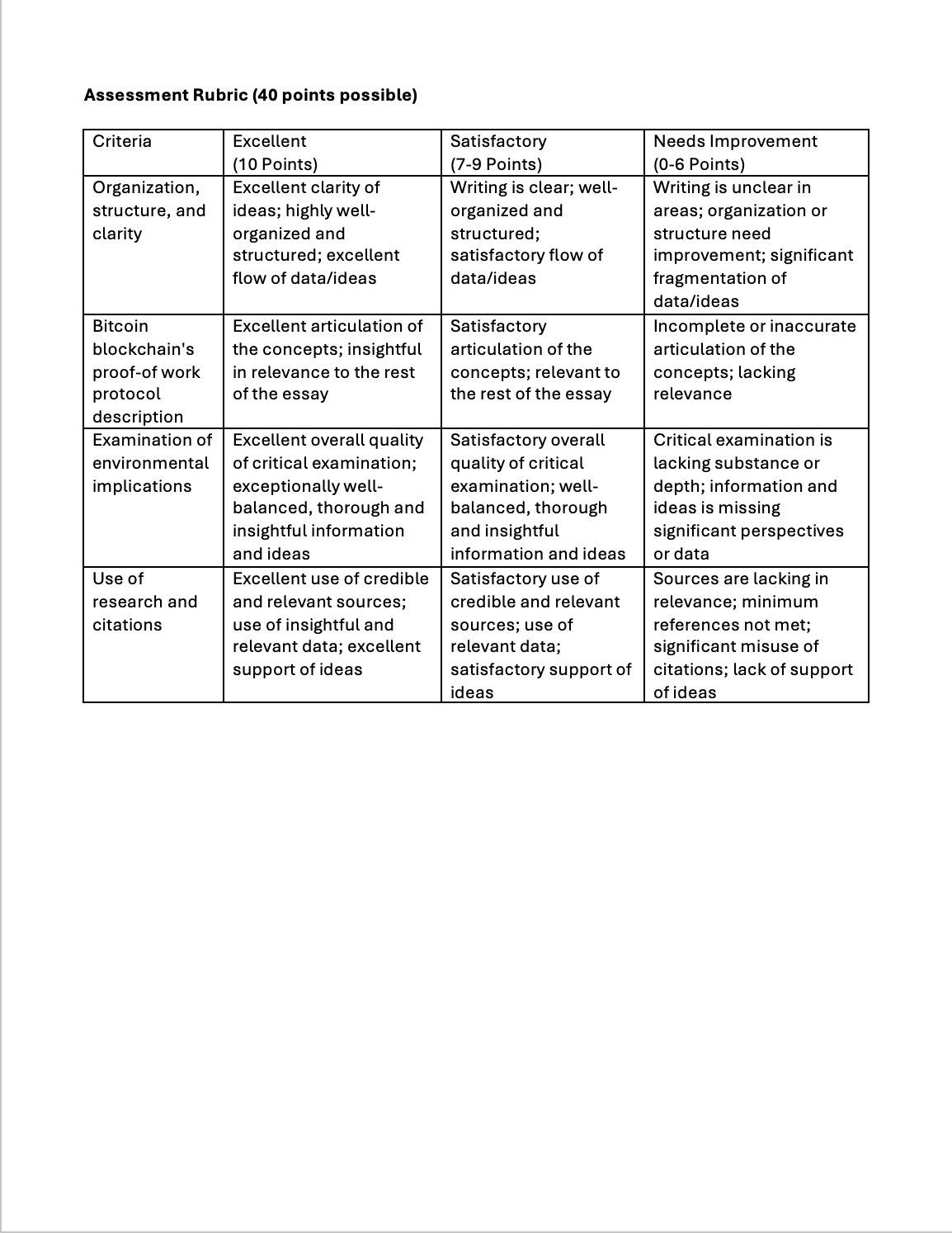 **Assessment Rubric (40 points possible)**

| Criteria | Excellent (10 Points) | Satisfactory (7-9 Points) | Needs Improvement (0-6 Points) |
|---|---|---|---|
| Organization, structure, and clarity | Excellent clarity of ideas; highly well-organized and structured; excellent flow of data/ideas | Writing is clear; well-organized and structured; satisfactory flow of data/ideas | Writing is unclear in areas; organization or structure need improvement; significant fragmentation of data/ideas |
| Bitcoin blockchain's proof-of work protocol description | Excellent articulation of the concepts; insightful in relevance to the rest of the essay | Satisfactory articulation of the concepts; relevant to the rest of the essay | Incomplete or inaccurate articulation of the concepts; lacking relevance |
| Examination of environmental implications | Excellent overall quality of critical examination; exceptionally well-balanced, thorough and insightful information and ideas | Satisfactory overall quality of critical examination; well-balanced, thorough and insightful information and ideas | Critical examination is lacking substance or depth; information and ideas is missing significant perspectives or data |
| Use of research and citations | Excellent use of credible and relevant sources; use of insightful and relevant data; excellent support of ideas | Satisfactory use of credible and relevant sources; use of relevant data; satisfactory support of ideas | Sources are lacking in relevance; minimum references not met; significant misuse of citations; lack of support of ideas |